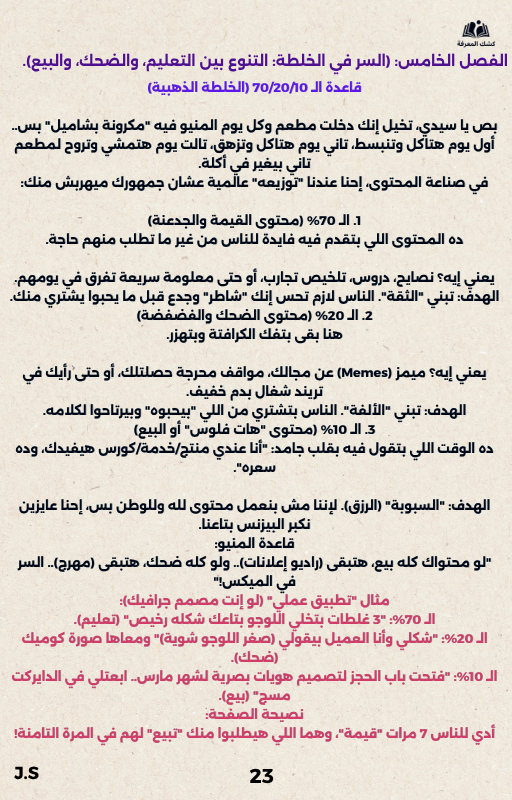 كشك المعرفة

الفصل الخامس: (السر في الخلطة: التنوع بين التعليم، والضحك، والبيع).

قاعدة الـ 70/20/10 (الخلطة الذهبية)

بص يا سيدي، تخيل إنك دخلت مطعم وكل يوم المنيو فيه "مكرونة بشاميل" بس.. أول يوم هتاكل وتنبسط، تاني يوم هتاكل وتزهق، تالت يوم هتمشي وتروح لمطعم تاني بيغير في أكلة.
في صناعة المحتوى، إحنا عندنا "توزيعه" عالمية عشان جمهورك ميهربش منك:

1. الـ 70% (محتوى القيمة والجدعنة)
ده المحتوى اللي بتقدم فيه فايدة للناس من غير ما تطلب منهم حاجة.

يعني إيه؟ نصايح، دروس، تلخيص تجارب، أو حتى معلومة سريعة تفرق في يومهم.
الهدف: تبني "الثقة". الناس لازم تحس إنك "شاطر" وجدع قبل ما يحبوا يشتري منك.
2. الـ 20% (محتوى الضحك والفضفضة)
هنا بقى بتفك الكرافتة وبتهزر.

يعني إيه؟ ميمز (Memes) عن مجالك، مواقف محرجة حصلتلك، أو حتى رأيك في تريند شغال بدم خفيف.
الهدف: تبني "الألفة". الناس بتشتري من اللي "بيحبوه" وبيرتاحوا لكلامه.
3. الـ 10% (محتوى "هات فلوس" أو البيع)
ده الوقت اللي بتقول فيه بقلب جامد: "أنا عندي منتج/خدمة/كورس هيفيدك، وده سعره".

الهدف: "السبوبة" (الرزق). لإننا مش بنعمل محتوى لله وللوطن بس، إحنا عايزين نكبر البيزنس بتاعنا.
قاعدة المنيو:
"لو محتواك كله بيع، هتبقى (راديو إعلانات).. ولو كله ضحك، هتبقى (مهرج).. السر في الميكس!"
مثال "تطبيق عملي" (لو إنت مصمم جرافيك):
الـ 70%: "3 غلطات بتخلي اللوجو بتاعك شكله رخيص" (تعليم).
الـ 20%: "شكلي وأنا العميل بيقولي (صغر اللوجو شوية)" ومعاها صورة كوميك (ضحك).
الـ 10%: "فتحت باب الحجز لتصميم هويات بصرية لشهر مارس.. ابعتلي في الدايركت مسج" (بيع).
نصيحة الصفحة:
أدي للناس 7 مرات "قيمة"، وهما اللي هيطلبوا منك "تبيع" لهم في المرة التامنة!

J.S

23